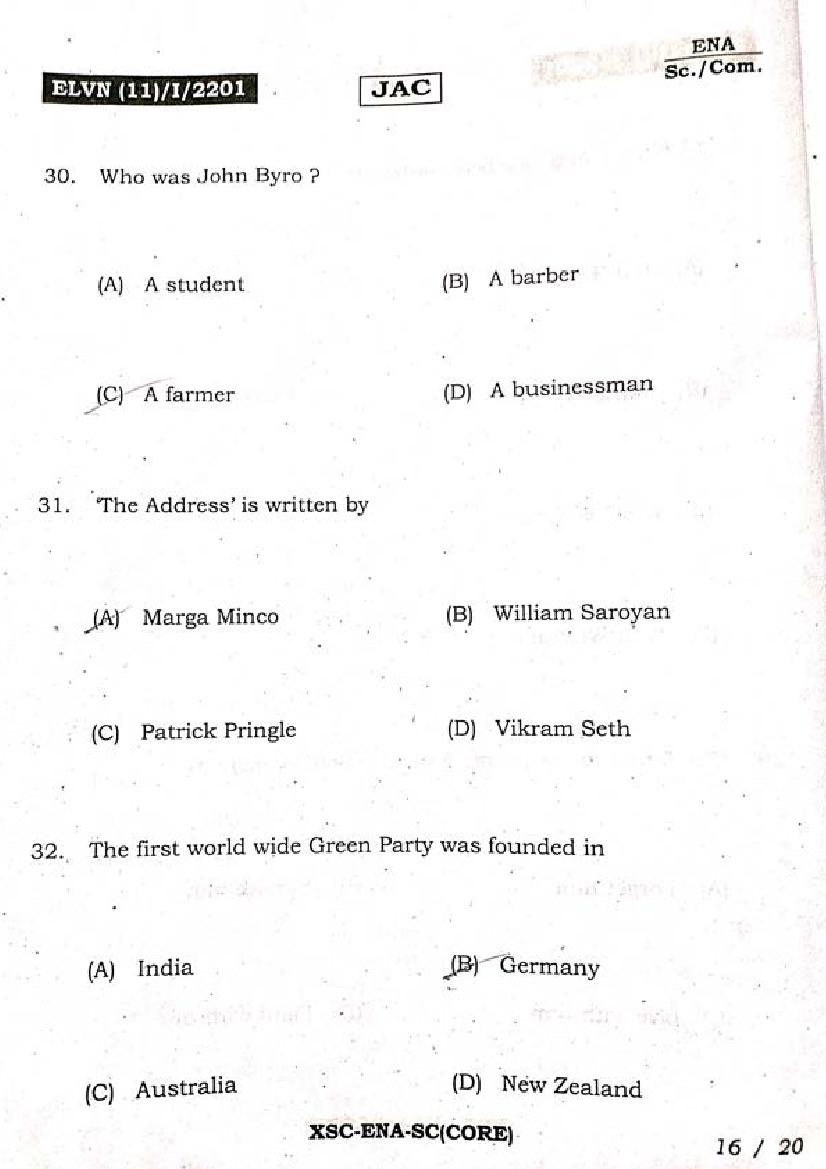 ELVN (11)/I/2201

JAC

ENA
Sc./Com.

30. Who was John Byro ?

(A) A student

(B) A barber

(C) A farmer

(D) A businessman

31. 'The Address' is written by

(A) Marga Minco

(B) William Saroyan

(C) Patrick Pringle

(D) Vikram Seth

32. The first world wide Green Party was founded in

(A) India

(B) Germany

(C) Australia

(D) New Zealand

XSC-ENA-SC(CORE)

16 / 20